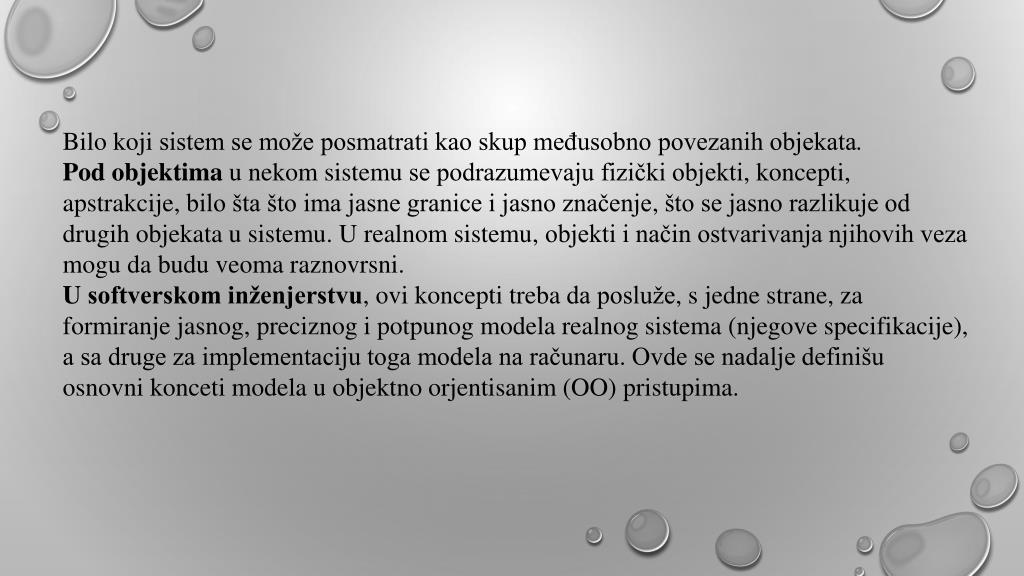 Bilo koji sistem se može posmatrati kao skup međusobno povezanih objekata.
Pod objektima u nekom sistemu se podrazumevaju fizički objekti, koncepti, apstrakcije, bilo šta što ima jasne granice i jasno značenje, što se jasno razlikuje od drugih objekata u sistemu. U realnom sistemu, objekti i način ostvarivanja njihovih veza mogu da budu veoma raznovrsni.
U softverskom inženjerstvu, ovi koncepti treba da posluže, s jedne strane, za formiranje jasnog, preciznog i potpunog modela realnog sistema (njegove specifikacije), a sa druge za implementaciju toga modela na računaru. Ovde se nadalje definišu osnovni konceti modela u objektno orjentisanim (OO) pristupima.